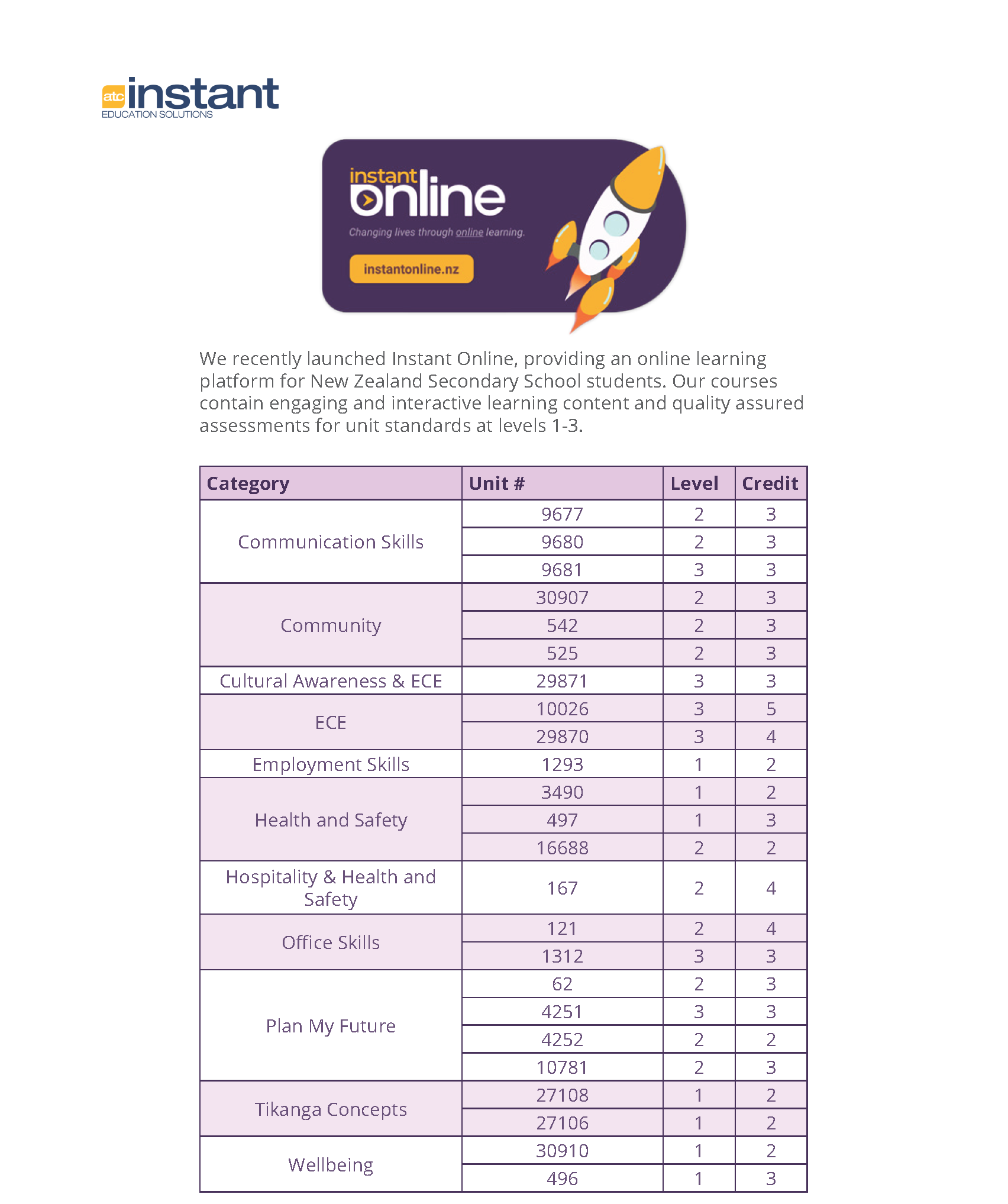 atc instant
EDUCATION SOLUTIONS

instant online
Changing lives through online learning.
instantonline.nz

We recently launched Instant Online, providing an online learning platform for New Zealand Secondary School students. Our courses contain engaging and interactive learning content and quality assured assessments for unit standards at levels 1-3.

| Category | Unit # | Level | Credit |
|---|---|---|---|
| Communication Skills | 9677 | 2 | 3 |
| | 9680 | 2 | 3 |
| | 9681 | 3 | 3 |
| Community | 30907 | 2 | 3 |
| | 542 | 2 | 3 |
| | 525 | 2 | 3 |
| Cultural Awareness & ECE | 29871 | 3 | 3 |
| ECE | 10026 | 3 | 5 |
| | 29870 | 3 | 4 |
| Employment Skills | 1293 | 1 | 2 |
| Health and Safety | 3490 | 1 | 2 |
| | 497 | 1 | 3 |
| | 16688 | 2 | 2 |
| Hospitality & Health and Safety | 167 | 2 | 4 |
| Office Skills | 121 | 2 | 4 |
| | 1312 | 3 | 3 |
| Plan My Future | 62 | 2 | 3 |
| | 4251 | 3 | 3 |
| | 4252 | 2 | 2 |
| | 10781 | 2 | 3 |
| Tikanga Concepts | 27108 | 1 | 2 |
| | 27106 | 1 | 2 |
| Wellbeing | 30910 | 1 | 2 |
| | 496 | 1 | 3 |